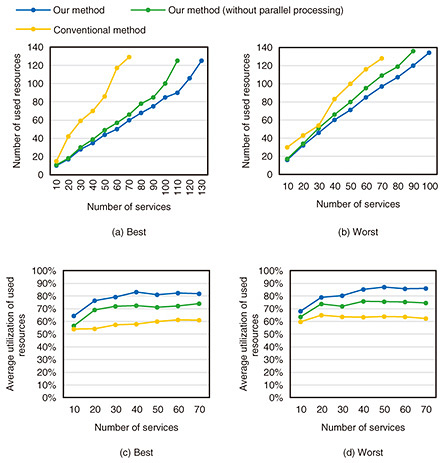 Our method
Our method (without parallel processing)
Conventional method

Number of used resources
140
120
100
80
60
40
20
0
10 20 30 40 50 60 70 80 90 100 110 120 130
Number of services

(a) Best

Number of used resources
140
120
100
80
60
40
20
0
10 20 30 40 50 60 70 80 90 100
Number of services

(b) Worst

Average utilization of used resources
100%
90%
80%
70%
60%
50%
40%
30%
20%
10%
0%
10 20 30 40 50 60 70
Number of services

(c) Best

Average utilization of used resources
100%
90%
80%
70%
60%
50%
40%
30%
20%
10%
0%
10 20 30 40 50 60 70
Number of services

(d) Worst